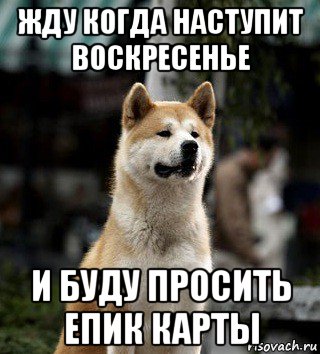 ЖДУ КОГДА НАСТУПИТ ВОСКРЕСЕНЬЕ

И БУДУ ПРОСИТЬ ЕПИК КАРТЫ

risovach.ru